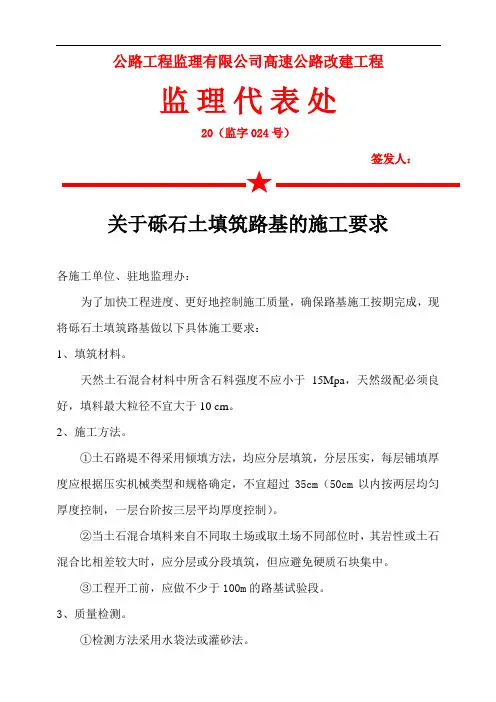 公路工程监理有限公司高速公路改建工程

监理代表处

20（监字 024 号）

签发人：

关于砾石土填筑路基的施工要求

各施工单位、驻地监理办：

为了加快工程进度、更好地控制施工质量，确保路基施工按期完成，现将砾石土填筑路基做以下具体施工要求：

1、填筑材料。

天然土石混合材料中所含石料强度不应小于 15Mpa，天然级配必须良好，填料最大粒径不宜大于 10 cm。

2、施工方法。

①土石路堤不得采用倾填方法，均应分层填筑，分层压实，每层铺填厚度应根据压实机械类型和规格确定，不宜超过 35cm（50cm 以内按两层均匀厚度控制，一层台阶按三层平均厚度控制）。

②当土石混合填料来自不同取土场或取土场不同部位时，其岩性或土石混合比相差较大时，应分层或分段填筑，但应避免硬质石块集中。

③工程开工前，应做不少于 100m 的路基试验段。

3、质量检测。

①检测方法采用水袋法或灌砂法。